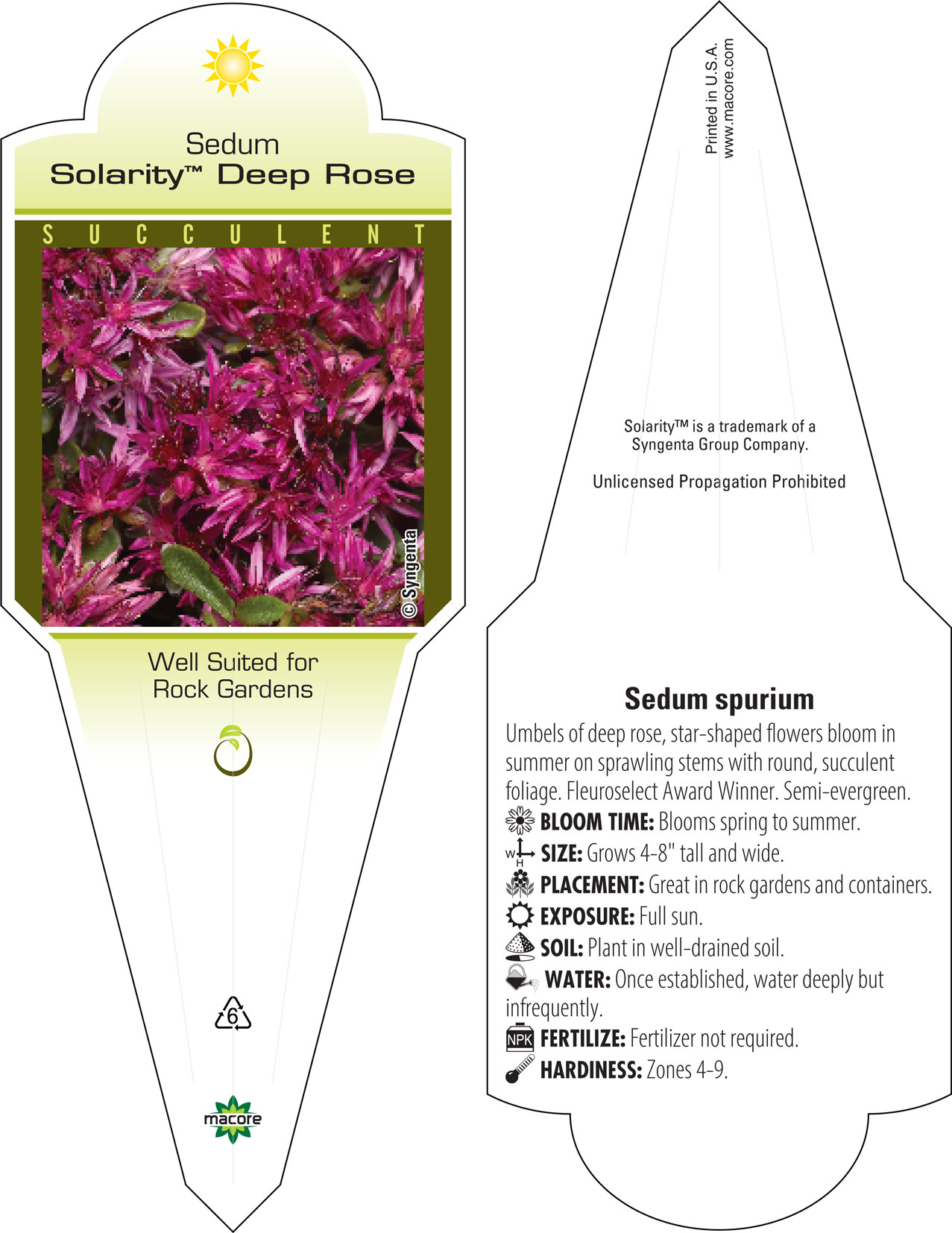 Sedum
Solarity™ Deep Rose

SUCCULENT

© Syngenta

Well Suited for Rock Gardens

6

macore

Printed in U.S.A.
www.macore.com

Solarity™ is a trademark of a Syngenta Group Company.

Unlicensed Propagation Prohibited

Sedum spurium

Umbels of deep rose, star-shaped flowers bloom in summer on sprawling stems with round, succulent foliage. Fleuroselect Award Winner. Semi-evergreen.

BLOOM TIME: Blooms spring to summer.

W H SIZE: Grows 4-8" tall and wide.

PLACEMENT: Great in rock gardens and containers.

EXPOSURE: Full sun.

SOIL: Plant in well-drained soil.

WATER: Once established, water deeply but infrequently.

NPK FERTILIZE: Fertilizer not required.

HARDINESS: Zones 4-9.